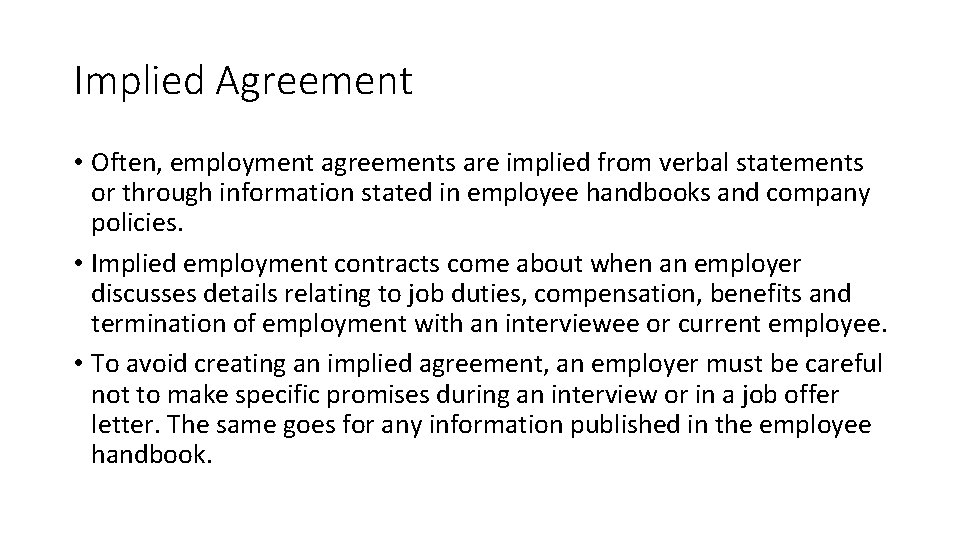 Implied Agreement

• Often, employment agreements are implied from verbal statements or through information stated in employee handbooks and company policies.

• Implied employment contracts come about when an employer discusses details relating to job duties, compensation, benefits and termination of employment with an interviewee or current employee.

• To avoid creating an implied agreement, an employer must be careful not to make specific promises during an interview or in a job offer letter. The same goes for any information published in the employee handbook.